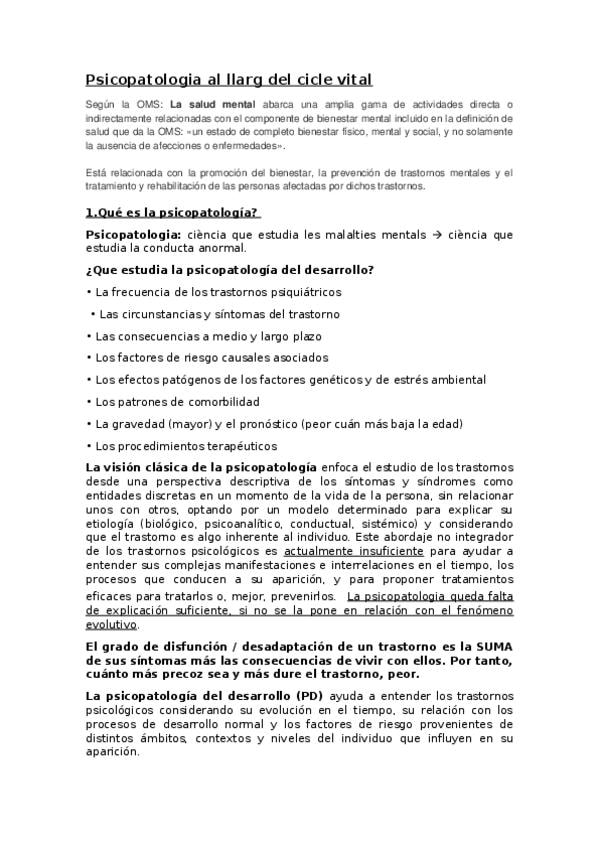 Psicopatologia al llarg del cicle vital

Según la OMS: La salud mental abarca una amplia gama de actividades directa o indirectamente relacionadas con el componente de bienestar mental incluido en la definición de salud que da la OMS: «un estado de completo bienestar físico, mental y social, y no solamente la ausencia de afecciones o enfermedades».

Está relacionada con la promoción del bienestar, la prevención de trastornos mentales y el tratamiento y rehabilitación de las personas afectadas por dichos trastornos.

1.Qué es la psicopatología?

Psicopatologia: ciència que estudia les malalties mentals → ciència que estudia la conducta anormal.

¿Que estudia la psicopatología del desarrollo?

• La frecuencia de los trastornos psiquiátricos

• Las circunstancias y síntomas del trastorno

• Las consecuencias a medio y largo plazo

• Los factores de riesgo causales asociados

• Los efectos patógenos de los factores genéticos y de estrés ambiental

• Los patrones de comorbilidad

• La gravedad (mayor) y el pronóstico (peor cuán más baja la edad)

• Los procedimientos terapéuticos

La visión clásica de la psicopatología enfoca el estudio de los trastornos desde una perspectiva descriptiva de los síntomas y síndromes como entidades discretas en un momento de la vida de la persona, sin relacionar unos con otros, optando por un modelo determinado para explicar su etiología (biológico, psicoanalítico, conductual, sistémico) y considerando que el trastorno es algo inherente al individuo. Este abordaje no integrador de los trastornos psicológicos es actualmente insuficiente para ayudar a entender sus complejas manifestaciones e interrelaciones en el tiempo, los procesos que conducen a su aparición, y para proponer tratamientos eficaces para tratarlos o, mejor, prevenirlos. La psicopatologia queda falta de explicación suficiente, si no se la pone en relación con el fenómeno evolutivo.

El grado de disfunción / desadaptación de un trastorno es la SUMA de sus síntomas más las consecuencias de vivir con ellos. Por tanto, cuánto más precoz sea y más dure el trastorno, peor.

La psicopatología del desarrollo (PD) ayuda a entender los trastornos psicológicos considerando su evolución en el tiempo, su relación con los procesos de desarrollo normal y los factores de riesgo provenientes de distintos ámbitos, contextos y niveles del individuo que influyen en su aparición.